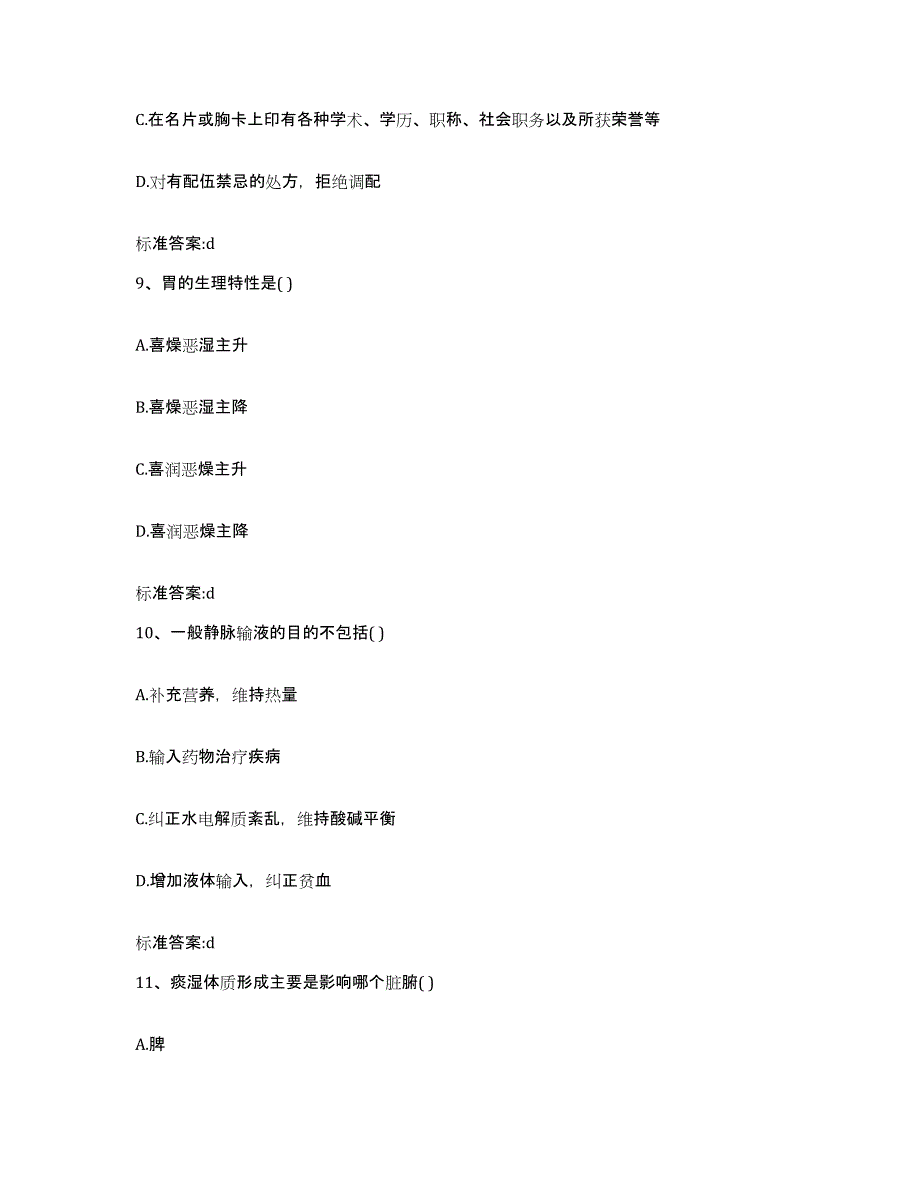 C.在名片或胸卡上印有各种学术、学历、职称、社会职务以及所获荣誉等

D.对有配伍禁忌的处方，拒绝调配

标准答案:d

9、胃的生理特性是( )

A.喜燥恶湿主升

B.喜燥恶湿主降

C.喜润恶燥主升

D.喜润恶燥主降

标准答案:d

10、一般静脉输液的目的不包括( )

A.补充营养，维持热量

B.输入药物治疗疾病

C.纠正水电解质紊乱，维持酸碱平衡

D.增加液体输入，纠正贫血

标准答案:d

11、痰湿体质形成主要是影响哪个脏腑( )

A.脾